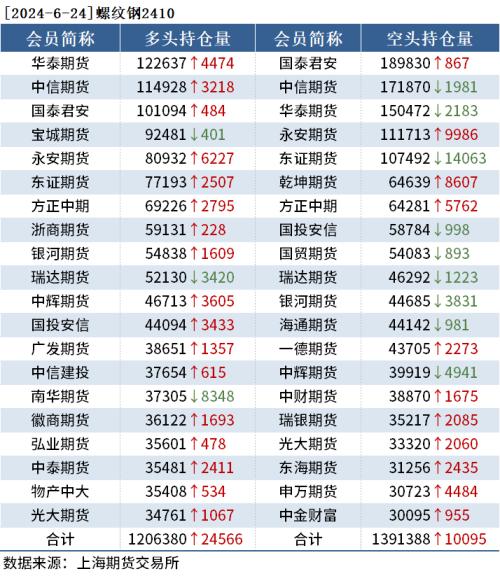 [2024-6-24]螺纹钢2410

| 会员简称 | 多头持仓量 | 会员简称 | 空头持仓量 |
|---|---|---|---|
| 华泰期货 | 122637↑4474 | 国泰君安 | 189830↑867 |
| 中信期货 | 114928↑3218 | 中信期货 | 171870↓1981 |
| 国泰君安 | 101094↑484 | 华泰期货 | 150472↓2183 |
| 宝城期货 | 92481↓401 | 永安期货 | 111713↑9986 |
| 永安期货 | 80932↑6227 | 东证期货 | 107492↓14063 |
| 东证期货 | 77193↑2507 | 乾坤期货 | 64639↑8607 |
| 方正中期 | 69226↑2795 | 方正中期 | 64281↑5762 |
| 浙商期货 | 59131↑228 | 国投安信 | 58784↓998 |
| 银河期货 | 54838↑1609 | 国贸期货 | 54083↓893 |
| 瑞达期货 | 52130↓3420 | 瑞达期货 | 46292↓1223 |
| 中辉期货 | 46713↑3605 | 银河期货 | 44685↓3831 |
| 国投安信 | 44094↑3433 | 海通期货 | 44142↓981 |
| 广发期货 | 38651↑1357 | 一德期货 | 43705↑2273 |
| 中信建投 | 37654↑615 | 中辉期货 | 39919↓4941 |
| 南华期货 | 37305↓8348 | 中财期货 | 38870↑1675 |
| 徽商期货 | 36122↑1693 | 瑞银期货 | 35217↑2085 |
| 弘业期货 | 35601↑478 | 光大期货 | 33320↑2060 |
| 中泰期货 | 35481↑2411 | 东海期货 | 31256↑2435 |
| 物产中大 | 35408↑534 | 申万期货 | 30723↑4484 |
| 光大期货 | 34761↑1067 | 中金财富 | 30095↑955 |
| 合计 | 1206380↑24566 | 合计 | 1391388↑10095 |

数据来源：上海期货交易所